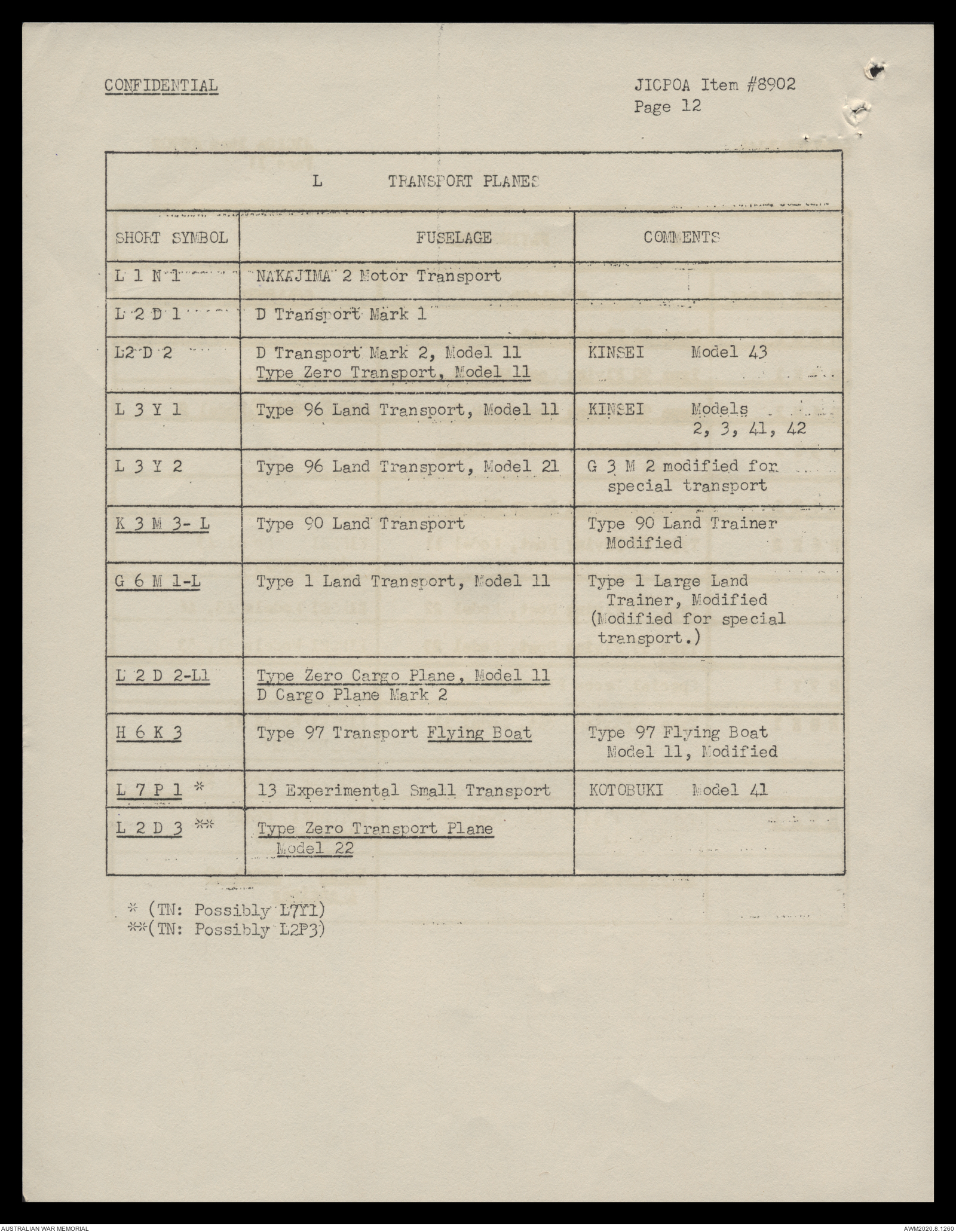 CONFIDENTIAL

JICPOA Item #8902
Page 12

L TRANSPORT PLANES

| SHORT SYMBOL | FUSELAGE | COMMENTS |
|---|---|---|
| L 1 N 1 | NAKAJIMA 2 Motor Transport | |
| L 2 D 1 | D Transport Mark 1 | |
| L2 D 2 | D Transport Mark 2, Model 11 Type Zero Transport, Model 11 | KINSEI Model 43 |
| L 3 Y 1 | Type 96 Land Transport, Model 11 | KINSEI Models 2, 3, 41, 42 |
| L 3 Y 2 | Type 96 Land Transport, Model 21 | G 3 M 2 modified for special transport |
| K 3 M 3- L | Type 90 Land Transport | Type 90 Land Trainer Modified |
| G 6 M 1-L | Type 1 Land Transport, Model 11 | Type 1 Large Land Trainer, Modified (Modified for special transport.) |
| L 2 D 2-L1 | Type Zero Cargo Plane, Model 11 D Cargo Plane Mark 2 | |
| H 6 K 3 | Type 97 Transport Flying Boat | Type 97 Flying Boat Model 11, Modified |
| L 7 P 1 * | 13 Experimental Small Transport | KOTOBUKI Model 41 |
| L 2 D 3 ** | Type Zero Transport Plane Model 22 | |

* (TN: Possibly L7Y1)
**(TN: Possibly L2P3)

AUSTRALIAN WAR MEMORIAL
AWM2020.8.1260